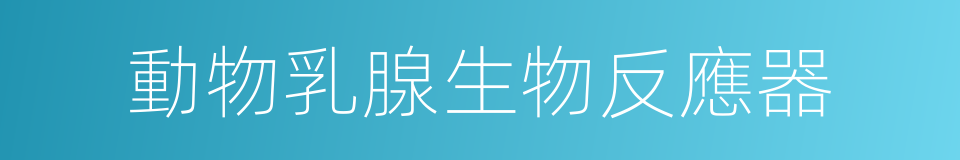 動物乳腺生物反應器